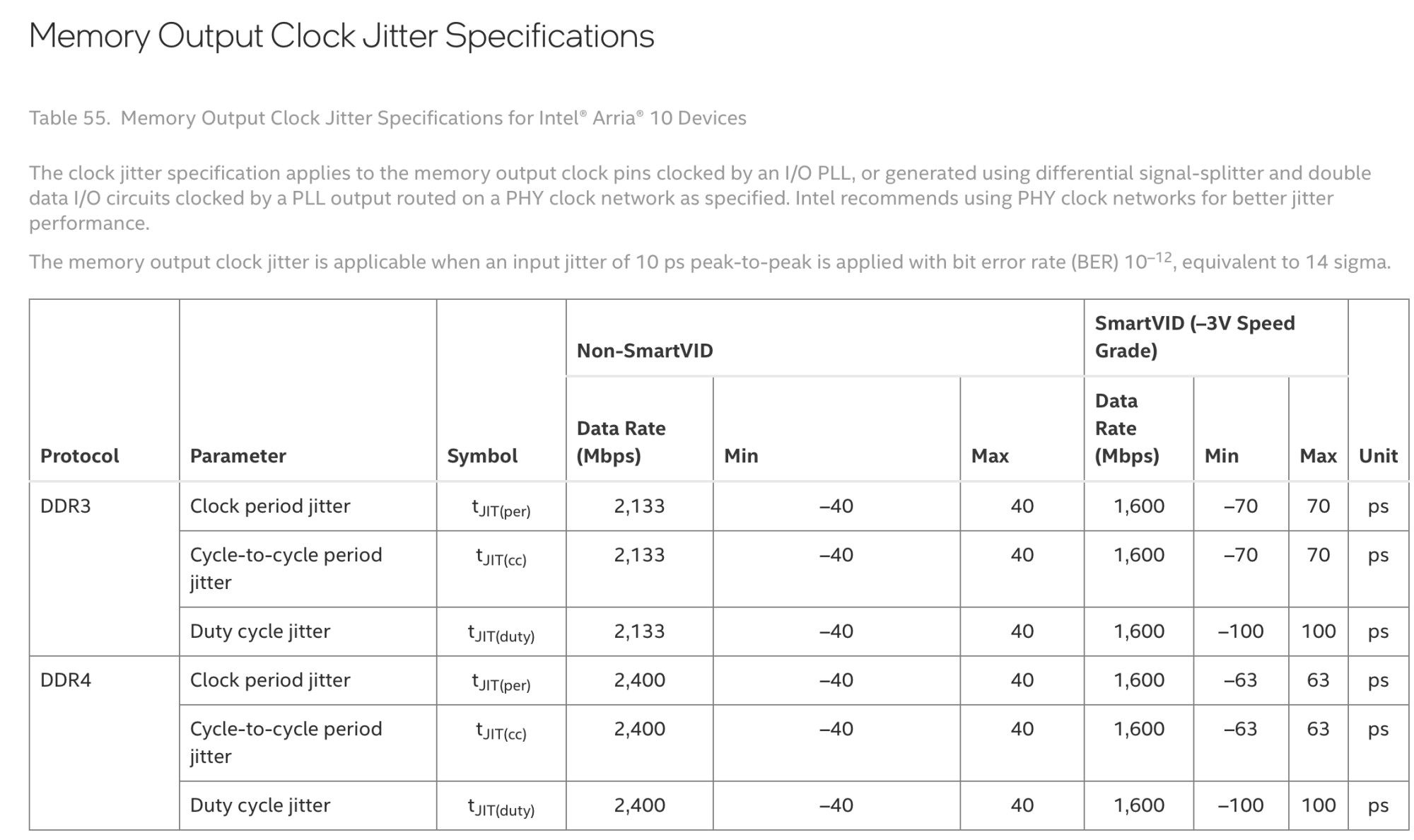 Memory Output Clock Jitter Specifications

Table 55. Memory Output Clock Jitter Specifications for Intel® Arria® 10 Devices

The clock jitter specification applies to the memory output clock pins clocked by an I/O PLL, or generated using differential signal-splitter and double data I/O circuits clocked by a PLL output routed on a PHY clock network as specified. Intel recommends using PHY clock networks for better jitter performance.

The memory output clock jitter is applicable when an input jitter of 10 ps peak-to-peak is applied with bit error rate (BER) $10^{-12}$, equivalent to 14 sigma.

| Protocol | Parameter | Symbol | Non-SmartVID Data Rate (Mbps) | Non-SmartVID Min | Non-SmartVID Max | SmartVID (–3V Speed Grade) Data Rate (Mbps) | SmartVID (–3V Speed Grade) Min | SmartVID (–3V Speed Grade) Max | Unit |
|---|---|---|---|---|---|---|---|---|---|
| DDR3 | Clock period jitter | $t_{JIT(per)}$ | 2,133 | –40 | 40 | 1,600 | –70 | 70 | ps |
| | Cycle-to-cycle period jitter | $t_{JIT(cc)}$ | 2,133 | –40 | 40 | 1,600 | –70 | 70 | ps |
| | Duty cycle jitter | $t_{JIT(duty)}$ | 2,133 | –40 | 40 | 1,600 | –100 | 100 | ps |
| DDR4 | Clock period jitter | $t_{JIT(per)}$ | 2,400 | –40 | 40 | 1,600 | –63 | 63 | ps |
| | Cycle-to-cycle period jitter | $t_{JIT(cc)}$ | 2,400 | –40 | 40 | 1,600 | –63 | 63 | ps |
| | Duty cycle jitter | $t_{JIT(duty)}$ | 2,400 | –40 | 40 | 1,600 | –100 | 100 | ps |